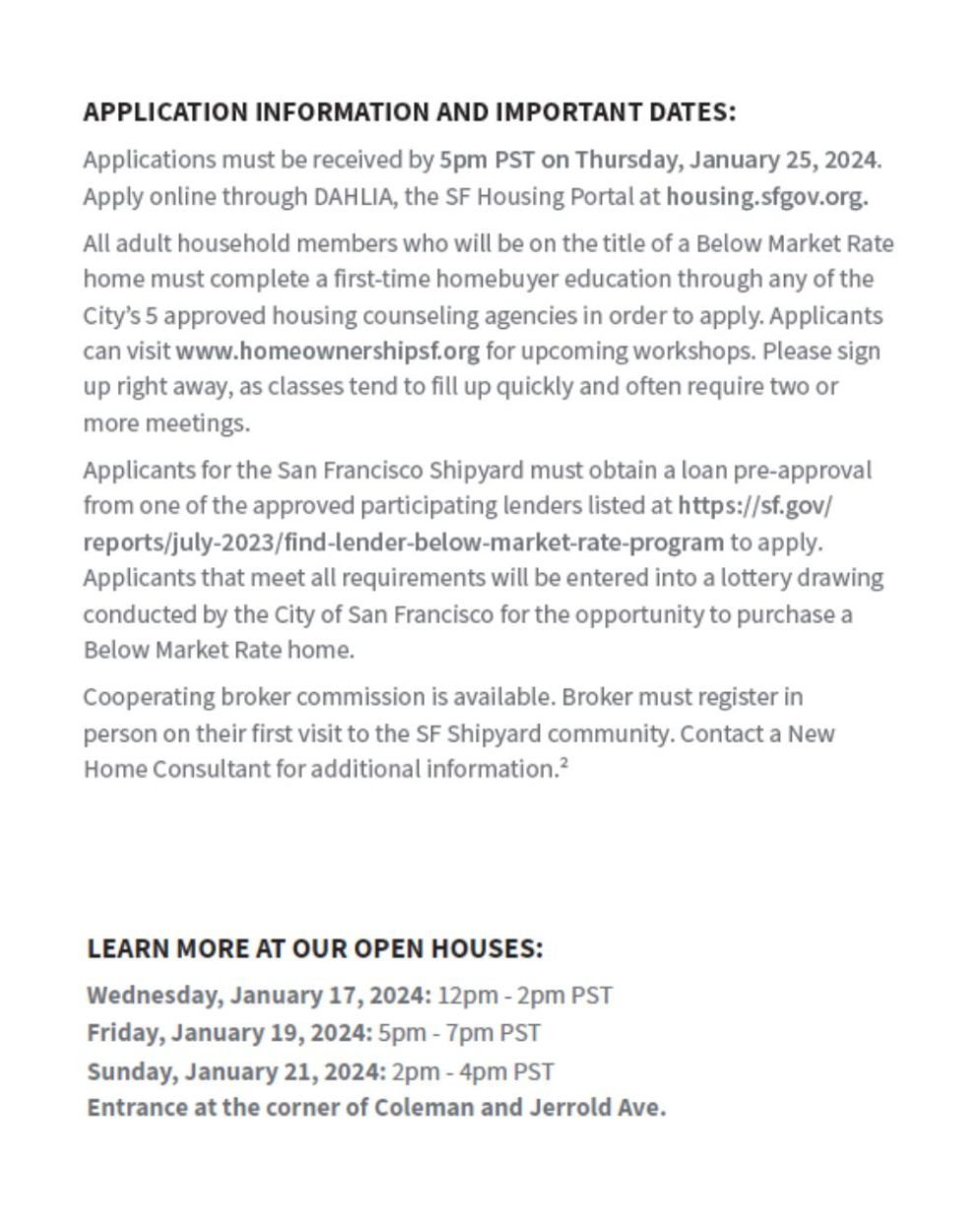 APPLICATION INFORMATION AND IMPORTANT DATES:

Applications must be received by 5pm PST on Thursday, January 25, 2024. Apply online through DAHLIA, the SF Housing Portal at housing.sfgov.org.

All adult household members who will be on the title of a Below Market Rate home must complete a first-time homebuyer education through any of the City's 5 approved housing counseling agencies in order to apply. Applicants can visit www.homeownershipsf.org for upcoming workshops. Please sign up right away, as classes tend to fill up quickly and often require two or more meetings.

Applicants for the San Francisco Shipyard must obtain a loan pre-approval from one of the approved participating lenders listed at https://sf.gov/reports/july-2023/find-lender-below-market-rate-program to apply. Applicants that meet all requirements will be entered into a lottery drawing conducted by the City of San Francisco for the opportunity to purchase a Below Market Rate home.

Cooperating broker commission is available. Broker must register in person on their first visit to the SF Shipyard community. Contact a New Home Consultant for additional information.$^2$

LEARN MORE AT OUR OPEN HOUSES:

Wednesday, January 17, 2024: 12pm - 2pm PST
Friday, January 19, 2024: 5pm - 7pm PST
Sunday, January 21, 2024: 2pm - 4pm PST
Entrance at the corner of Coleman and Jerrold Ave.